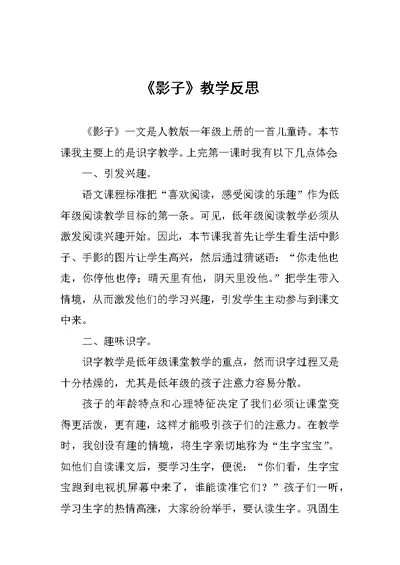 《影子》教学反思

《影子》一文是人教版一年级上册的一首儿童诗。本节课我主要上的是识字教学。上完第一课时我有以下几点体会

一、引发兴趣。

语文课程标准把“喜欢阅读，感受阅读的乐趣”作为低年级阅读教学目标的第一条。可见，低年级阅读教学必须从激发阅读兴趣开始。因此，本节课我首先让学生看生活中影子、手影的图片让学生高兴，然后通过猜谜语：“你走他也走，你停他也停；晴天里有他，阴天里没他。”把学生带入情境，从而激发他们的学习兴趣，引发学生主动参与到课文中来。

二、趣味识字。

识字教学是低年级课堂教学的重点，然而识字过程又是十分枯燥的，尤其是低年级的孩子注意力容易分散。

孩子的年龄特点和心理特征决定了我们必须让课堂变得更活泼，更有趣，这样才能吸引孩子们的注意力。在教学时，我创设有趣的情境，将生字亲切地称为“生字宝宝”。如他们自读课文后，要学习生字，便说：“你们看，生字宝宝跑到电视机屏幕中来了，谁能读准它们？”孩子们一听，学习生字的热情高涨，大家纷纷举手，要认读生字。巩固生